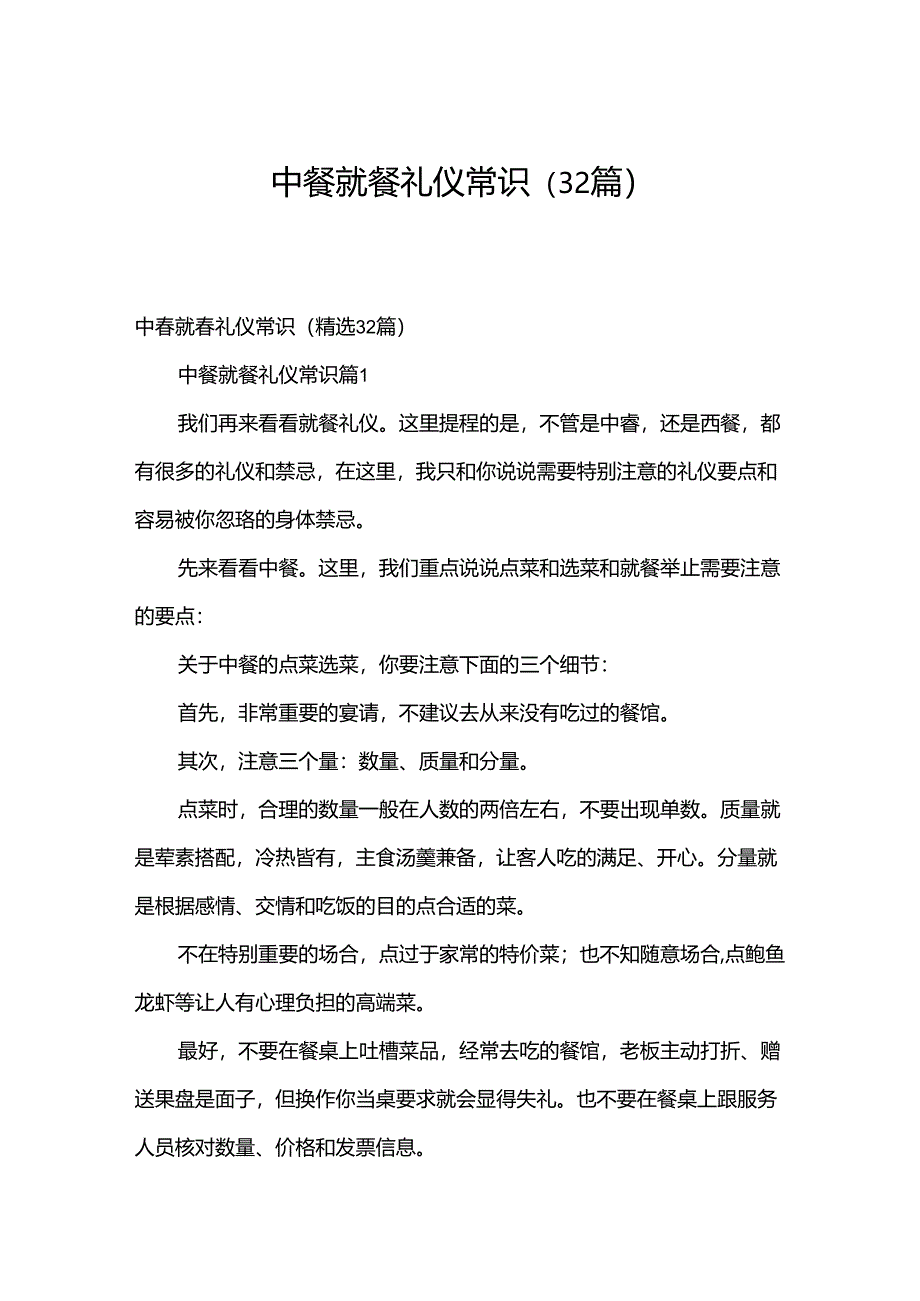 中餐就餐礼仪常识（32篇）

中春就春礼仪常识（精选32篇）

中餐就餐礼仪常识篇1

我们再来看看就餐礼仪。这里提程的是，不管是中睿，还是西餐，都有很多的礼仪和禁忌，在这里，我只和你说说需要特别注意的礼仪要点和容易被你忽珞的身体禁忌。

先来看看中餐。这里，我们重点说说点菜和选菜和就餐举止需要注意的要点：

关于中餐的点菜选菜，你要注意下面的三个细节：

首先，非常重要的宴请，不建议去从来没有吃过的餐馆。

其次，注意三个量：数量、质量和分量。

点菜时，合理的数量一般在人数的两倍左右，不要出现单数。质量就是荤素搭配，冷热皆有，主食汤羹兼备，让客人吃的满足、开心。分量就是根据感情、交情和吃饭的目的点合适的菜。

不在特别重要的场合，点过于家常的特价菜；也不知随意场合,点鲍鱼龙虾等让人有心理负担的高端菜。

最好，不要在餐桌上吐槽菜品，经常去吃的餐馆，老板主动打折、赠送果盘是面子，但换作你当桌要求就会显得失礼。也不要在餐桌上跟服务人员核对数量、价格和发票信息。